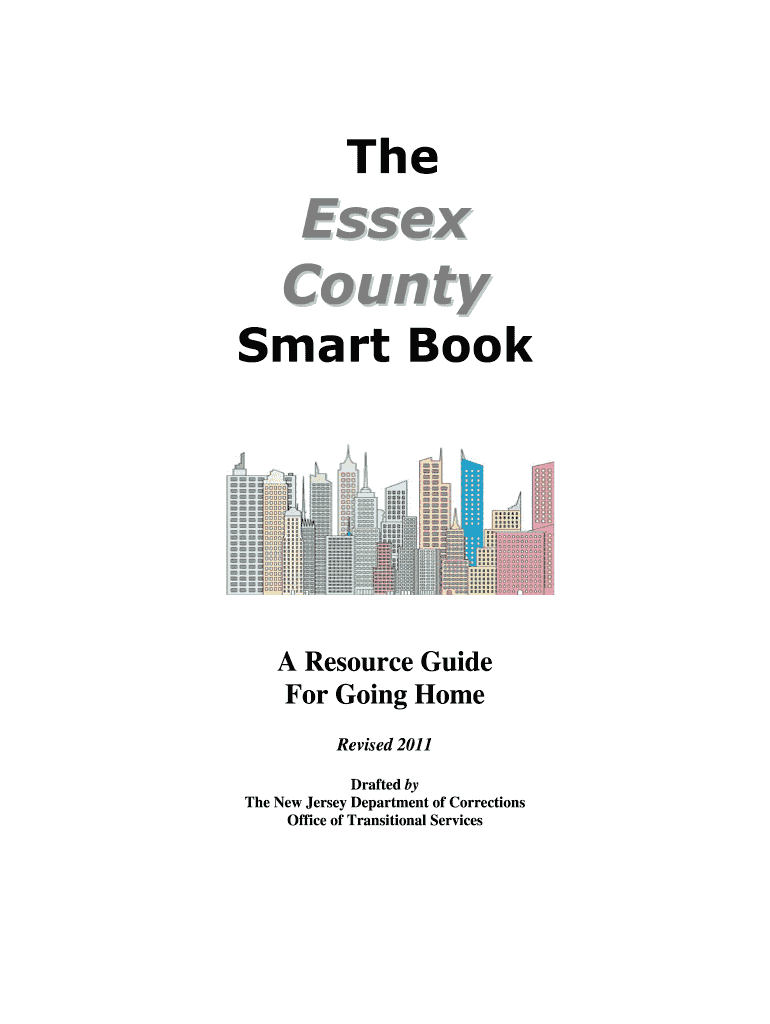 The

Essex County

Smart Book

A Resource Guide
For Going Home

Revised 2011

Drafted by
The New Jersey Department of Corrections
Office of Transitional Services